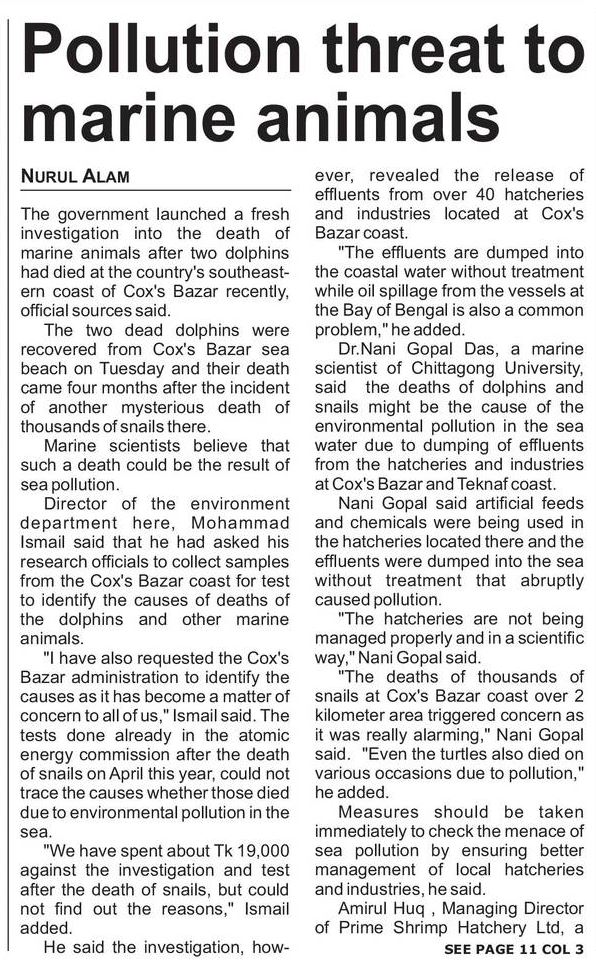 Pollution threat to marine animals

NURUL ALAM

The government launched a fresh investigation into the death of marine animals after two dolphins had died at the country's southeastern coast of Cox's Bazar recently, official sources said.

The two dead dolphins were recovered from Cox's Bazar sea beach on Tuesday and their death came four months after the incident of another mysterious death of thousands of snails there.

Marine scientists believe that such a death could be the result of sea pollution.

Director of the environment department here, Mohammad Ismail said that he had asked his research officials to collect samples from the Cox's Bazar coast for test to identify the causes of deaths of the dolphins and other marine animals.

"I have also requested the Cox's Bazar administration to identify the causes as it has become a matter of concern to all of us," Ismail said. The tests done already in the atomic energy commission after the death of snails on April this year, could not trace the causes whether those died due to environmental pollution in the sea.

"We have spent about Tk 19,000 against the investigation and test after the death of snails, but could not find out the reasons," Ismail added.

He said the investigation, however, revealed the release of effluents from over 40 hatcheries and industries located at Cox's Bazar coast.

"The effluents are dumped into the coastal water without treatment while oil spillage from the vessels at the Bay of Bengal is also a common problem," he added.

Dr.Nani Gopal Das, a marine scientist of Chittagong University, said the deaths of dolphins and snails might be the cause of the environmental pollution in the sea water due to dumping of effluents from the hatcheries and industries at Cox's Bazar and Teknaf coast.

Nani Gopal said artificial feeds and chemicals were being used in the hatcheries located there and the effluents were dumped into the sea without treatment that abruptly caused pollution.

"The hatcheries are not being managed properly and in a scientific way," Nani Gopal said.

"The deaths of thousands of snails at Cox's Bazar coast over 2 kilometer area triggered concern as it was really alarming," Nani Gopal said. "Even the turtles also died on various occasions due to pollution," he added.

Measures should be taken immediately to check the menace of sea pollution by ensuring better management of local hatcheries and industries, he said.

Amirul Huq , Managing Director of Prime Shrimp Hatchery Ltd, a

SEE PAGE 11 COL 3